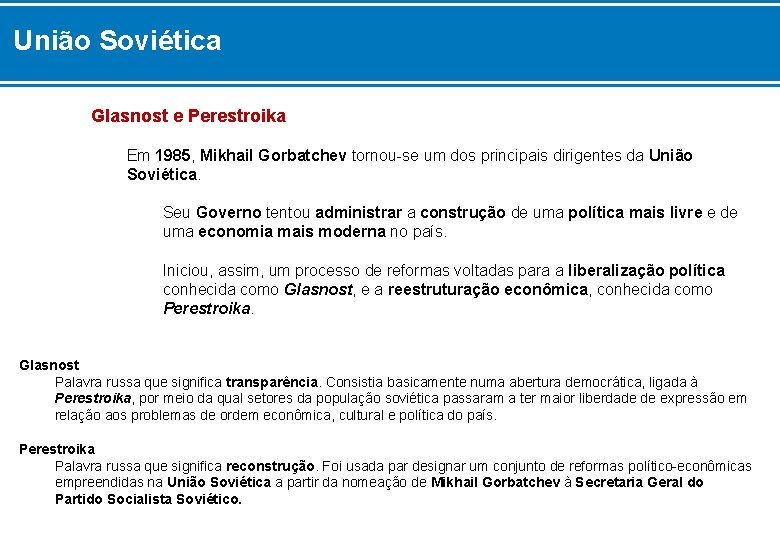 União Soviética

Glasnost e Perestroika

Em 1985, Mikhail Gorbatchev tornou-se um dos principais dirigentes da União Soviética.

Seu Governo tentou administrar a construção de uma política mais livre e de uma economia mais moderna no país.

Iniciou, assim, um processo de reformas voltadas para a liberalização política conhecida como Glasnost, e a reestruturação econômica, conhecida como Perestroika.

Glasnost
Palavra russa que significa transparência. Consistia basicamente numa abertura democrática, ligada à Perestroika, por meio da qual setores da população soviética passaram a ter maior liberdade de expressão em relação aos problemas de ordem econômica, cultural e política do país.

Perestroika
Palavra russa que significa reconstrução. Foi usada par designar um conjunto de reformas político-econômicas empreendidas na União Soviética a partir da nomeação de Mikhail Gorbatchev à Secretaria Geral do Partido Socialista Soviético.